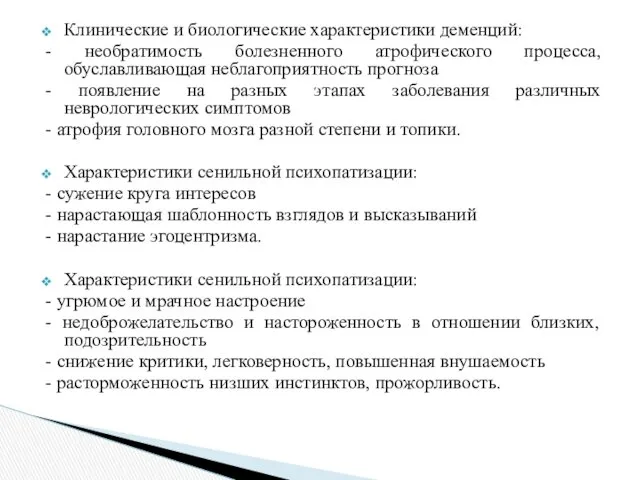 Клинические и биологические характеристики деменций:
- необратимость болезненного атрофического процесса, обуславливающая неблагоприятность прогноза
- появление на разных этапах заболевания различных неврологических симптомов
- атрофия головного мозга разной степени и топики.

Характеристики сенильной психопатизации:
- сужение круга интересов
- нарастающая шаблонность взглядов и высказываний
- нарастание эгоцентризма.

Характеристики сенильной психопатизации:
- угрюмое и мрачное настроение
- недоброжелательство и настороженность в отношении близких, подозрительность
- снижение критики, легковерность, повышенная внушаемость
- расторможенность низших инстинктов, прожорливость.